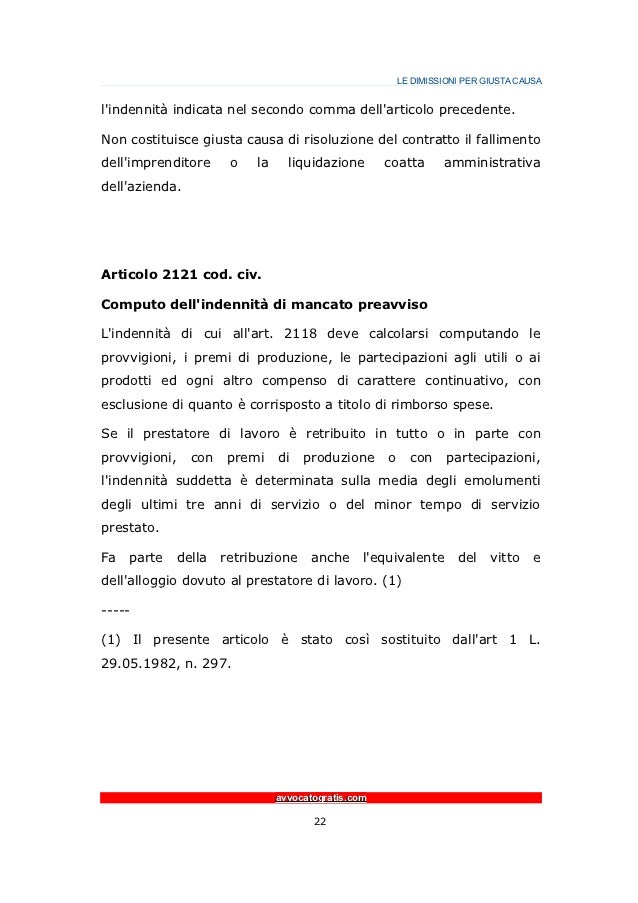 LE DIMISSIONI PER GIUSTA CAUSA

l'indennità indicata nel secondo comma dell'articolo precedente.

Non costituisce giusta causa di risoluzione del contratto il fallimento dell'imprenditore o la liquidazione coatta amministrativa dell'azienda.

Articolo 2121 cod. civ.

Computo dell'indennità di mancato preavviso

L'indennità di cui all'art. 2118 deve calcolarsi computando le provvigioni, i premi di produzione, le partecipazioni agli utili o ai prodotti ed ogni altro compenso di carattere continuativo, con esclusione di quanto è corrisposto a titolo di rimborso spese.

Se il prestatore di lavoro è retribuito in tutto o in parte con provvigioni, con premi di produzione o con partecipazioni, l'indennità suddetta è determinata sulla media degli emolumenti degli ultimi tre anni di servizio o del minor tempo di servizio prestato.

Fa parte della retribuzione anche l'equivalente del vitto e dell'alloggio dovuto al prestatore di lavoro. (1)

-----

(1) Il presente articolo è stato così sostituito dall'art 1 L. 29.05.1982, n. 297.

avvocatogratis.com

22